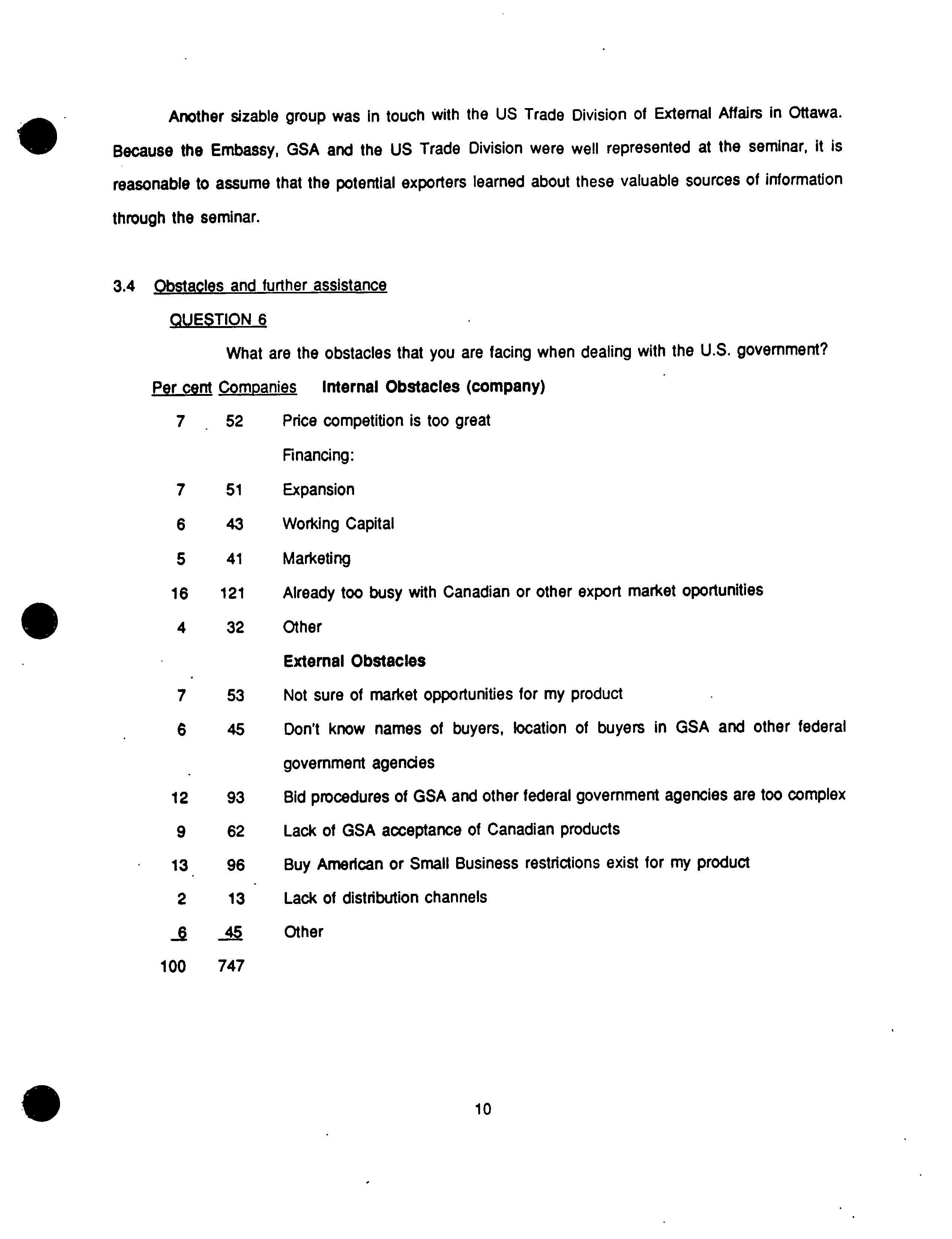 Another sizable group was in touch with the US Trade Division of External Affairs in Ottawa. Because the Embassy, GSA and the US Trade Division were well represented at the seminar, it is reasonable to assume that the potential exporters learned about these valuable sources of information through the seminar.

3.4 Obstacles and further assistance

QUESTION 6

What are the obstacles that you are facing when dealing with the U.S. government?

| Per cent | Companies | Internal Obstacles (company) |
|---|---|---|
| 7 | 52 | Price competition is too great |
| | | Financing: |
| 7 | 51 | Expansion |
| 6 | 43 | Working Capital |
| 5 | 41 | Marketing |
| 16 | 121 | Already too busy with Canadian or other export market oportunities |
| 4 | 32 | Other |
| | | External Obstacles |
| 7 | 53 | Not sure of market opportunities for my product |
| 6 | 45 | Don't know names of buyers, location of buyers in GSA and other federal government agencies |
| 12 | 93 | Bid procedures of GSA and other federal government agencies are too complex |
| 9 | 62 | Lack of GSA acceptance of Canadian products |
| 13 | 96 | Buy American or Small Business restrictions exist for my product |
| 2 | 13 | Lack of distribution channels |
| 6 | 45 | Other |
| 100 | 747 | |

10